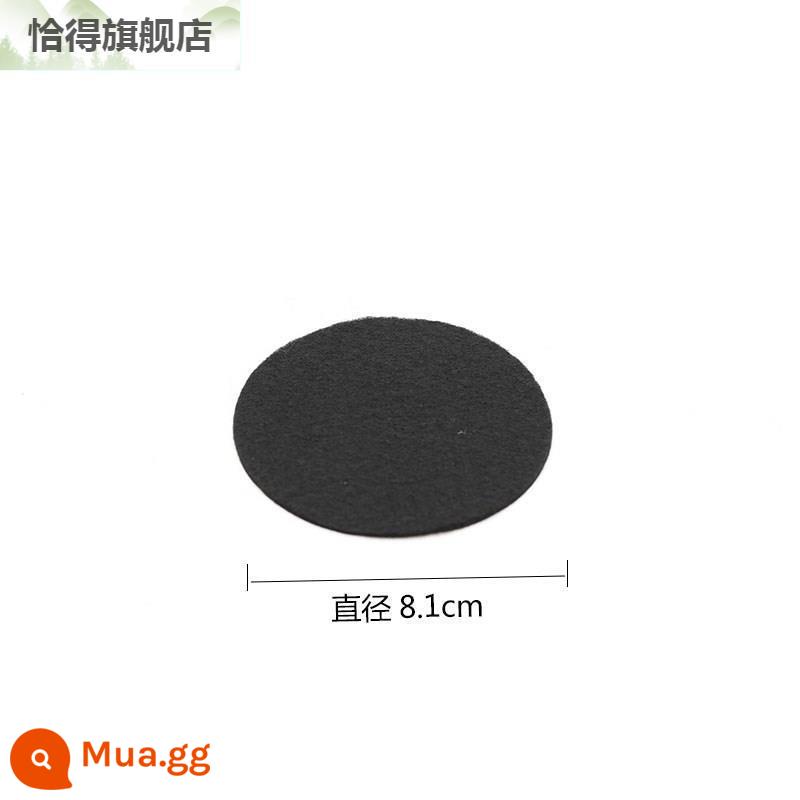 恰得旗舰店

直径 8.1cm

Mua.gg